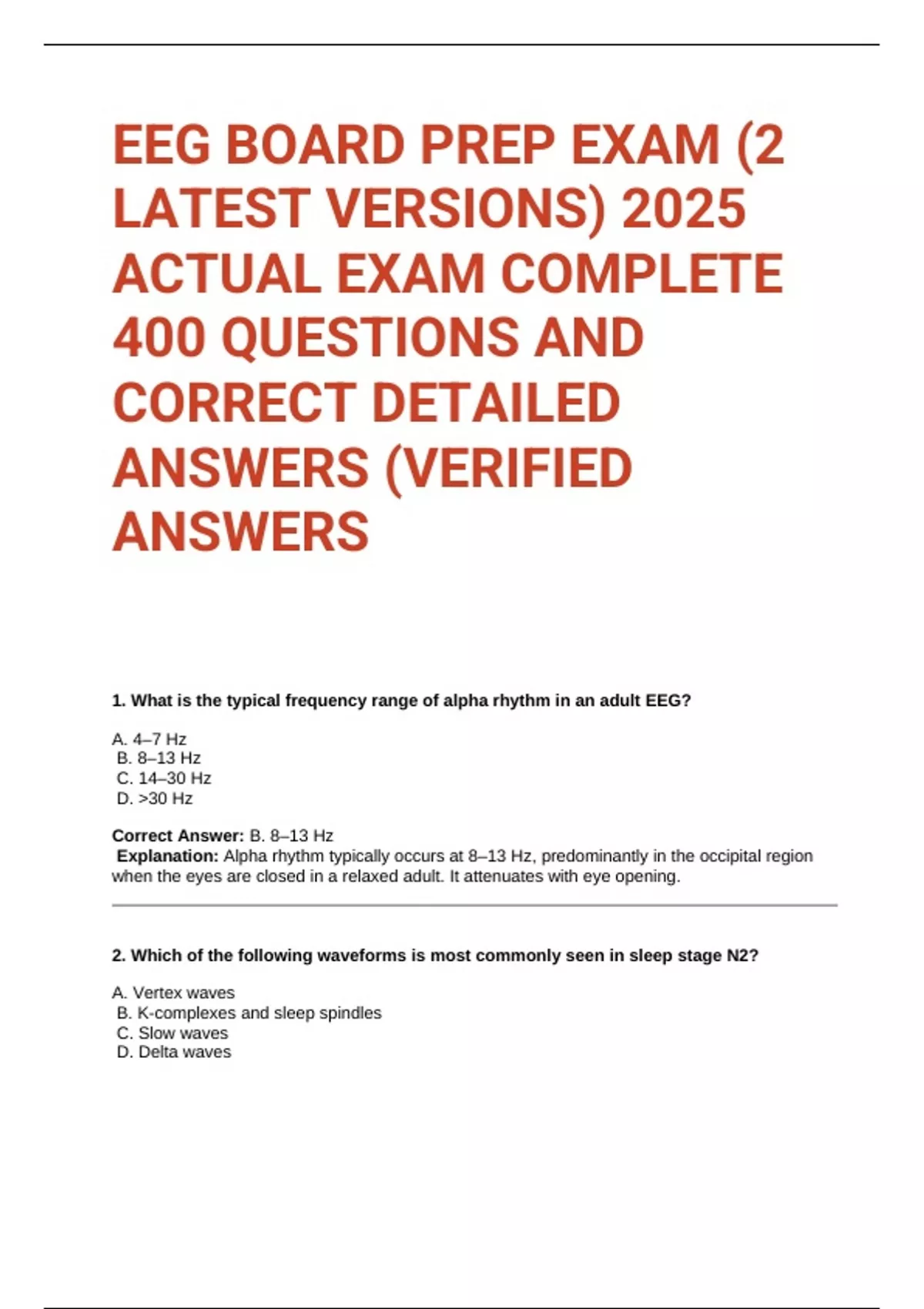 EEG BOARD PREP EXAM (2 LATEST VERSIONS) 2025 ACTUAL EXAM COMPLETE 400 QUESTIONS AND CORRECT DETAILED ANSWERS (VERIFIED ANSWERS

1. What is the typical frequency range of alpha rhythm in an adult EEG?

A. 4–7 Hz
B. 8–13 Hz
C. 14–30 Hz
D. >30 Hz

Correct Answer: B. 8–13 Hz
Explanation: Alpha rhythm typically occurs at 8–13 Hz, predominantly in the occipital region when the eyes are closed in a relaxed adult. It attenuates with eye opening.

2. Which of the following waveforms is most commonly seen in sleep stage N2?

A. Vertex waves
B. K-complexes and sleep spindles
C. Slow waves
D. Delta waves